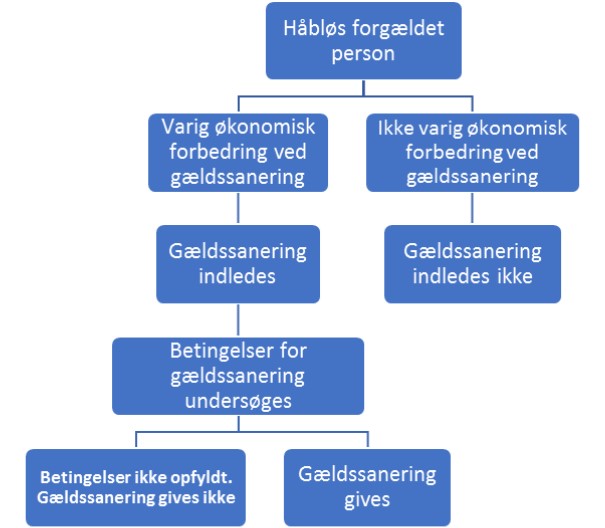 Håbløs forgældet person

Varig økonomisk forbedring ved gældssanering

Ikke varig økonomisk forbedring ved gældssanering

Gældssanering indledes

Gældssanering indledes ikke

Betingelser for gældssanering undersøges

Betingelser ikke opfyldt. Gældssanering gives ikke

Gældssanering gives